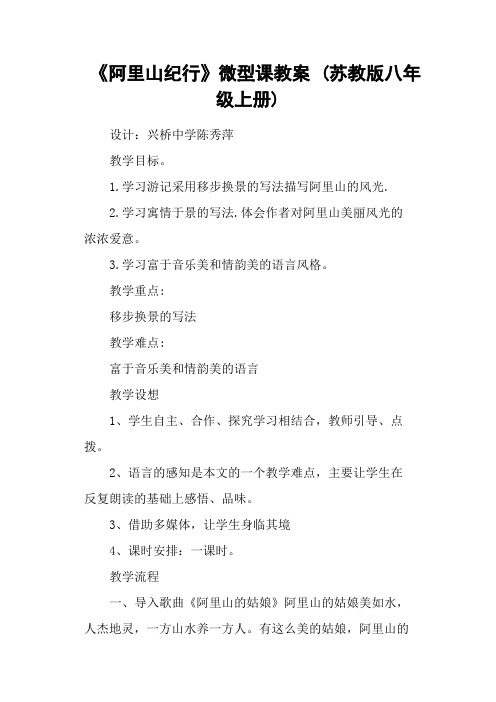 《阿里山纪行》微型课教案（苏教版八年级上册）

设计：兴桥中学陈秀萍

教学目标。

1.学习游记采用移步换景的写法描写阿里山的风光.

2.学习寓情于景的写法.体会作者对阿里山美丽风光的浓浓爱意。

3.学习富于音乐美和情韵美的语言风格。

教学重点：

移步换景的写法

教学难点：

富于音乐美和情韵美的语言

教学设想

1、学生自主、合作、探究学习相结合，教师引导、点拨。

2、语言的感知是本文的一个教学难点，主要让学生在反复朗读的基础上感悟、品味。

3、借助多媒体，让学生身临其境

4、课时安排：一课时。

教学流程

一、导入歌曲《阿里山的姑娘》阿里山的姑娘美如水，人杰地灵，一方山水养一方人。有这么美的姑娘，阿里山的